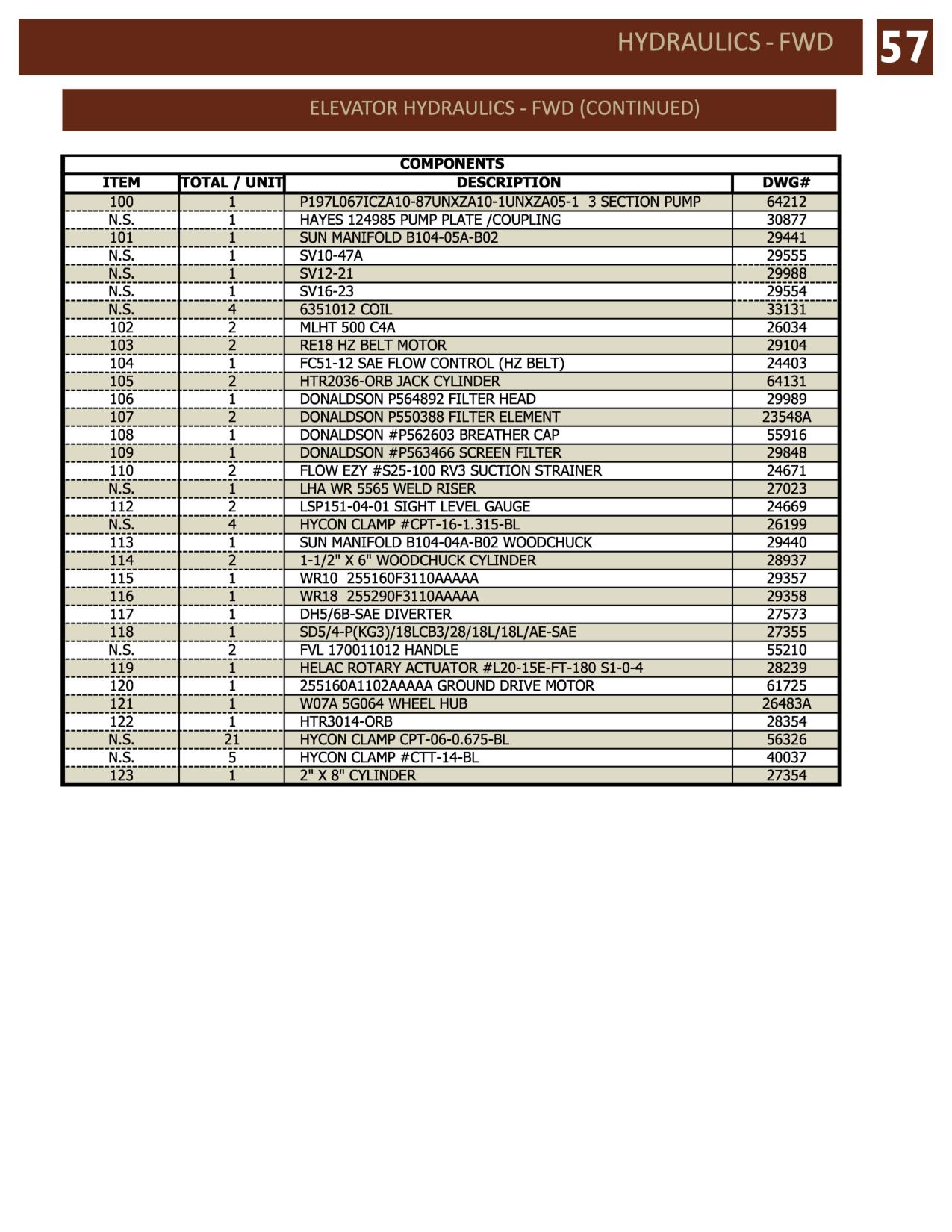 HYDRAULICS - FWD

57

ELEVATOR HYDRAULICS - FWD (CONTINUED)

COMPONENTS

| ITEM | TOTAL / UNIT | DESCRIPTION | DWG# |
|---|---|---|---|
| 100 | 1 | P197L067ICZA10-87UNXZA10-1UNXZA05-1 3 SECTION PUMP | 64212 |
| N.S. | 1 | HAYES 124985 PUMP PLATE /COUPLING | 30877 |
| 101 | 1 | SUN MANIFOLD B104-05A-B02 | 29441 |
| N.S. | 1 | SV10-47A | 29555 |
| N.S. | 1 | SV12-21 | 29988 |
| N.S. | 1 | SV16-23 | 29554 |
| N.S. | 4 | 6351012 COIL | 33131 |
| 102 | 2 | MLHT 500 C4A | 26034 |
| 103 | 2 | RE18 HZ BELT MOTOR | 29104 |
| 104 | 1 | FC51-12 SAE FLOW CONTROL (HZ BELT) | 24403 |
| 105 | 2 | HTR2036-ORB JACK CYLINDER | 64131 |
| 106 | 1 | DONALDSON P564892 FILTER HEAD | 29989 |
| 107 | 2 | DONALDSON P550388 FILTER ELEMENT | 23548A |
| 108 | 1 | DONALDSON #P562603 BREATHER CAP | 55916 |
| 109 | 1 | DONALDSON #P563466 SCREEN FILTER | 29848 |
| 110 | 2 | FLOW EZY #S25-100 RV3 SUCTION STRAINER | 24671 |
| N.S. | 1 | LHA WR 5565 WELD RISER | 27023 |
| 112 | 2 | LSP151-04-01 SIGHT LEVEL GAUGE | 24669 |
| N.S. | 4 | HYCON CLAMP #CPT-16-1.315-BL | 26199 |
| 113 | 1 | SUN MANIFOLD B104-04A-B02 WOODCHUCK | 29440 |
| 114 | 2 | 1-1/2" X 6" WOODCHUCK CYLINDER | 28937 |
| 115 | 1 | WR10 255160F3110AAAAA | 29357 |
| 116 | 1 | WR18 255290F3110AAAAA | 29358 |
| 117 | 1 | DH5/6B-SAE DIVERTER | 27573 |
| 118 | 1 | SD5/4-P(KG3)/18LCB3/28/18L/18L/AE-SAE | 27355 |
| N.S. | 2 | FVL 170011012 HANDLE | 55210 |
| 119 | 1 | HELAC ROTARY ACTUATOR #L20-15E-FT-180 S1-0-4 | 28239 |
| 120 | 1 | 255160A1102AAAAA GROUND DRIVE MOTOR | 61725 |
| 121 | 1 | W07A 5G064 WHEEL HUB | 26483A |
| 122 | 1 | HTR3014-ORB | 28354 |
| N.S. | 21 | HYCON CLAMP CPT-06-0.675-BL | 56326 |
| N.S. | 5 | HYCON CLAMP #CTT-14-BL | 40037 |
| 123 | 1 | 2" X 8" CYLINDER | 27354 |